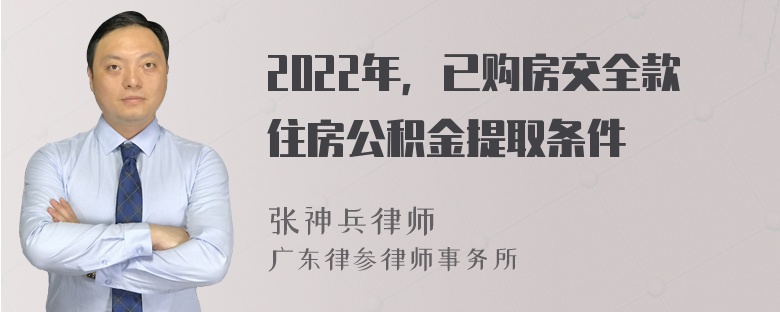 2022年，已购房交全款住房公积金提取条件

张神兵律师
广东律参律师事务所